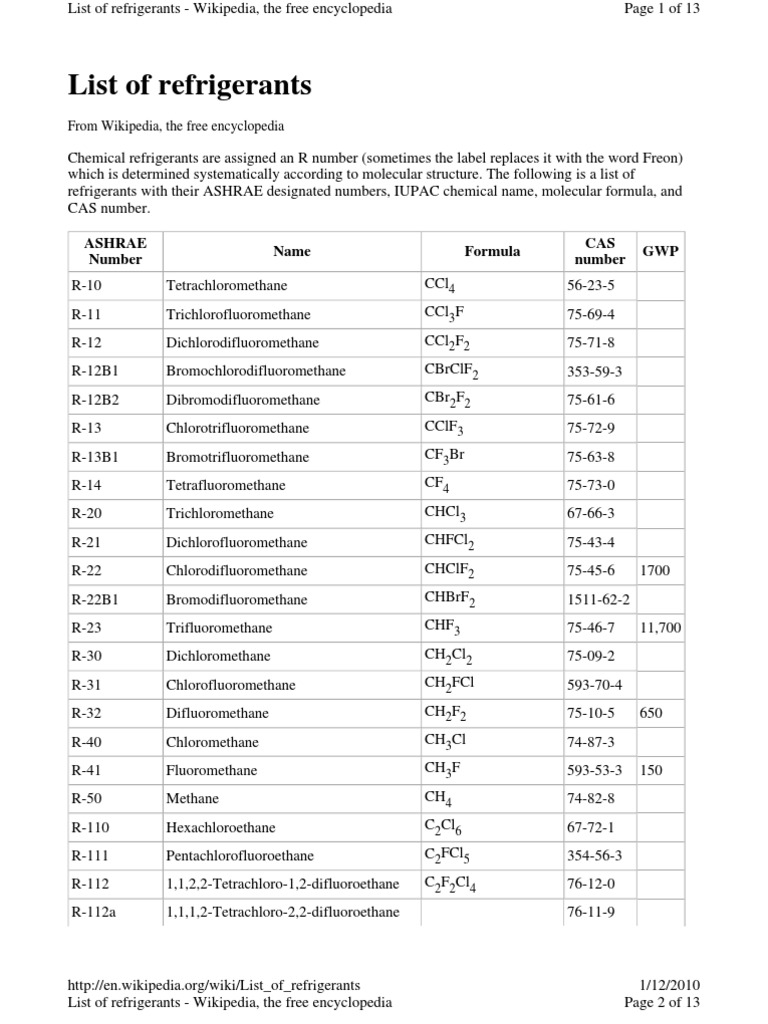 List of refrigerants - Wikipedia, the free encyclopedia

Page 1 of 13

List of refrigerants

From Wikipedia, the free encyclopedia

Chemical refrigerants are assigned an R number (sometimes the label replaces it with the word Freon) which is determined systematically according to molecular structure. The following is a list of refrigerants with their ASHRAE designated numbers, IUPAC chemical name, molecular formula, and CAS number.

| ASHRAE Number | Name | Formula | CAS number | GWP |
|---|---|---|---|---|
| R-10 | Tetrachloromethane | $CCl_4$ | 56-23-5 | |
| R-11 | Trichlorofluoromethane | $CCl_3F$ | 75-69-4 | |
| R-12 | Dichlorodifluoromethane | $CCl_2F_2$ | 75-71-8 | |
| R-12B1 | Bromochlorodifluoromethane | $CBrClF_2$ | 353-59-3 | |
| R-12B2 | Dibromodifluoromethane | $CBr_2F_2$ | 75-61-6 | |
| R-13 | Chlorotrifluoromethane | $CClF_3$ | 75-72-9 | |
| R-13B1 | Bromotrifluoromethane | $CF_3Br$ | 75-63-8 | |
| R-14 | Tetrafluoromethane | $CF_4$ | 75-73-0 | |
| R-20 | Trichloromethane | $CHCl_3$ | 67-66-3 | |
| R-21 | Dichlorofluoromethane | $CHFCl_2$ | 75-43-4 | |
| R-22 | Chlorodifluoromethane | $CHClF_2$ | 75-45-6 | 1700 |
| R-22B1 | Bromodifluoromethane | $CHBrF_2$ | 1511-62-2 | |
| R-23 | Trifluoromethane | $CHF_3$ | 75-46-7 | 11,700 |
| R-30 | Dichloromethane | $CH_2Cl_2$ | 75-09-2 | |
| R-31 | Chlorofluoromethane | $CH_2FCl$ | 593-70-4 | |
| R-32 | Difluoromethane | $CH_2F_2$ | 75-10-5 | 650 |
| R-40 | Chloromethane | $CH_3Cl$ | 74-87-3 | |
| R-41 | Fluoromethane | $CH_3F$ | 593-53-3 | 150 |
| R-50 | Methane | $CH_4$ | 74-82-8 | |
| R-110 | Hexachloroethane | $C_2Cl_6$ | 67-72-1 | |
| R-111 | Pentachlorofluoroethane | $C_2FCl_5$ | 354-56-3 | |
| R-112 | 1,1,2,2-Tetrachloro-1,2-difluoroethane | $C_2F_2Cl_4$ | 76-12-0 | |
| R-112a | 1,1,1,2-Tetrachloro-2,2-difluoroethane | | 76-11-9 | |

http://en.wikipedia.org/wiki/List_of_refrigerants

1/12/2010

List of refrigerants - Wikipedia, the free encyclopedia

Page 2 of 13